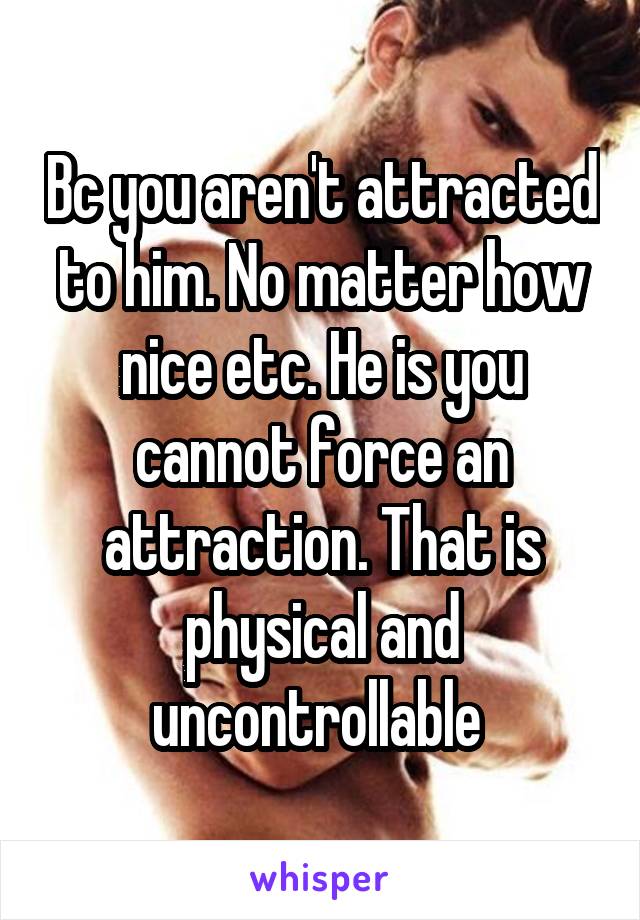 Bc you aren't attracted to him. No matter how nice etc. He is you cannot force an attraction. That is physical and uncontrollable

whisper